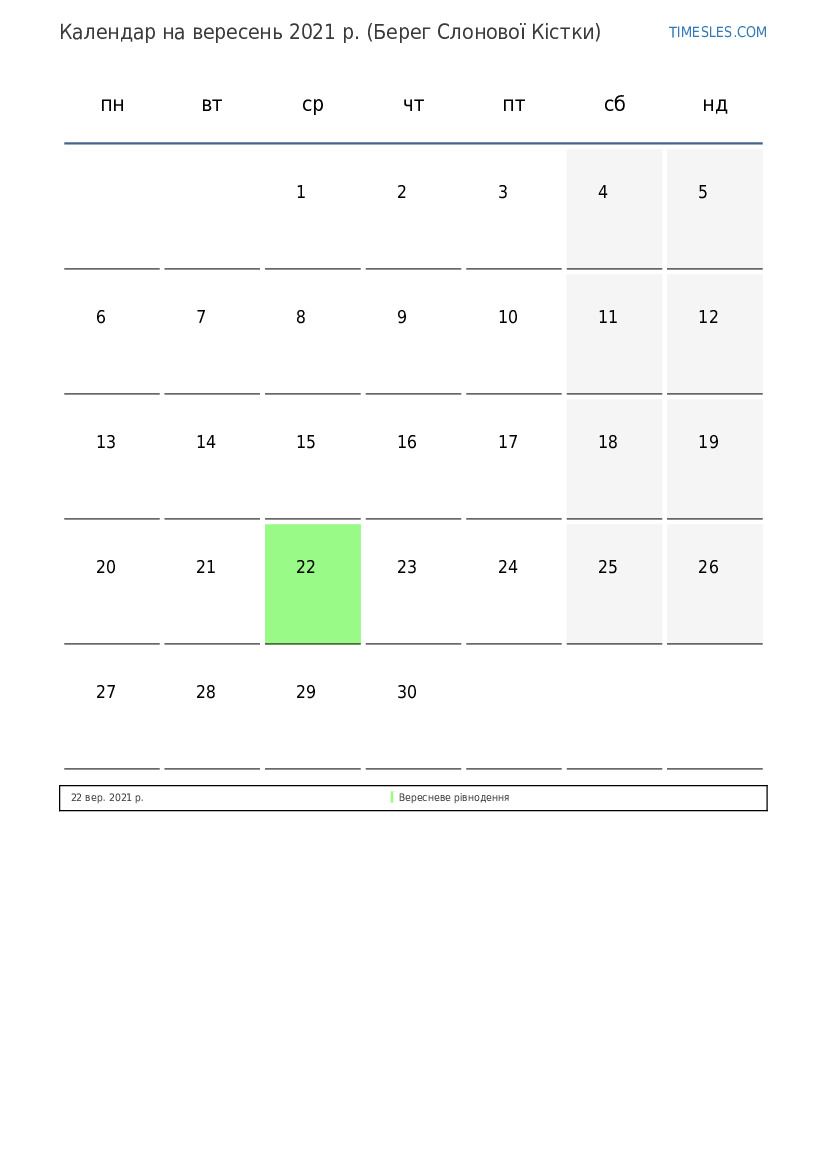 Календар на вересень 2021 р. (Берег Слонової Кістки)

TIMESLES.COM

| пн | вт | ср | чт | пт | сб | нд |
|---|---|---|---|---|---|---|
| | | 1 | 2 | 3 | 4 | 5 |
| 6 | 7 | 8 | 9 | 10 | 11 | 12 |
| 13 | 14 | 15 | 16 | 17 | 18 | 19 |
| 20 | 21 | 22 | 23 | 24 | 25 | 26 |
| 27 | 28 | 29 | 30 | | | |

22 вер. 2021 р. Вересневе рівнодення